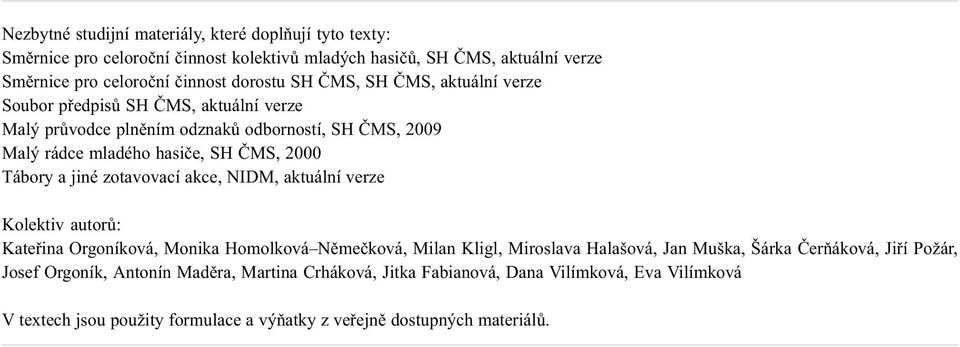 Nezbytné studijní materiály, které doplňují tyto texty:
Směrnice pro celoroční činnost kolektivů mladých hasičů, SH ČMS, aktuální verze
Směrnice pro celoroční činnost dorostu SH ČMS, SH ČMS, aktuální verze
Soubor předpisů SH ČMS, aktuální verze
Malý průvodce plněním odznaků odborností, SH ČMS, 2009
Malý rádce mladého hasiče, SH ČMS, 2000
Tábory a jiné zotavovací akce, NIDM, aktuální verze

Kolektiv autorů:
Kateřina Orgoníková, Monika Homolková–Němečková, Milan Kligl, Miroslava Halašová, Jan Muška, Šárka Čerňáková, Jiří Požár, Josef Orgoník, Antonín Maděra, Martina Crháková, Jitka Fabianová, Dana Vilímková, Eva Vilímková

V textech jsou použity formulace a výňatky z veřejně dostupných materiálů.